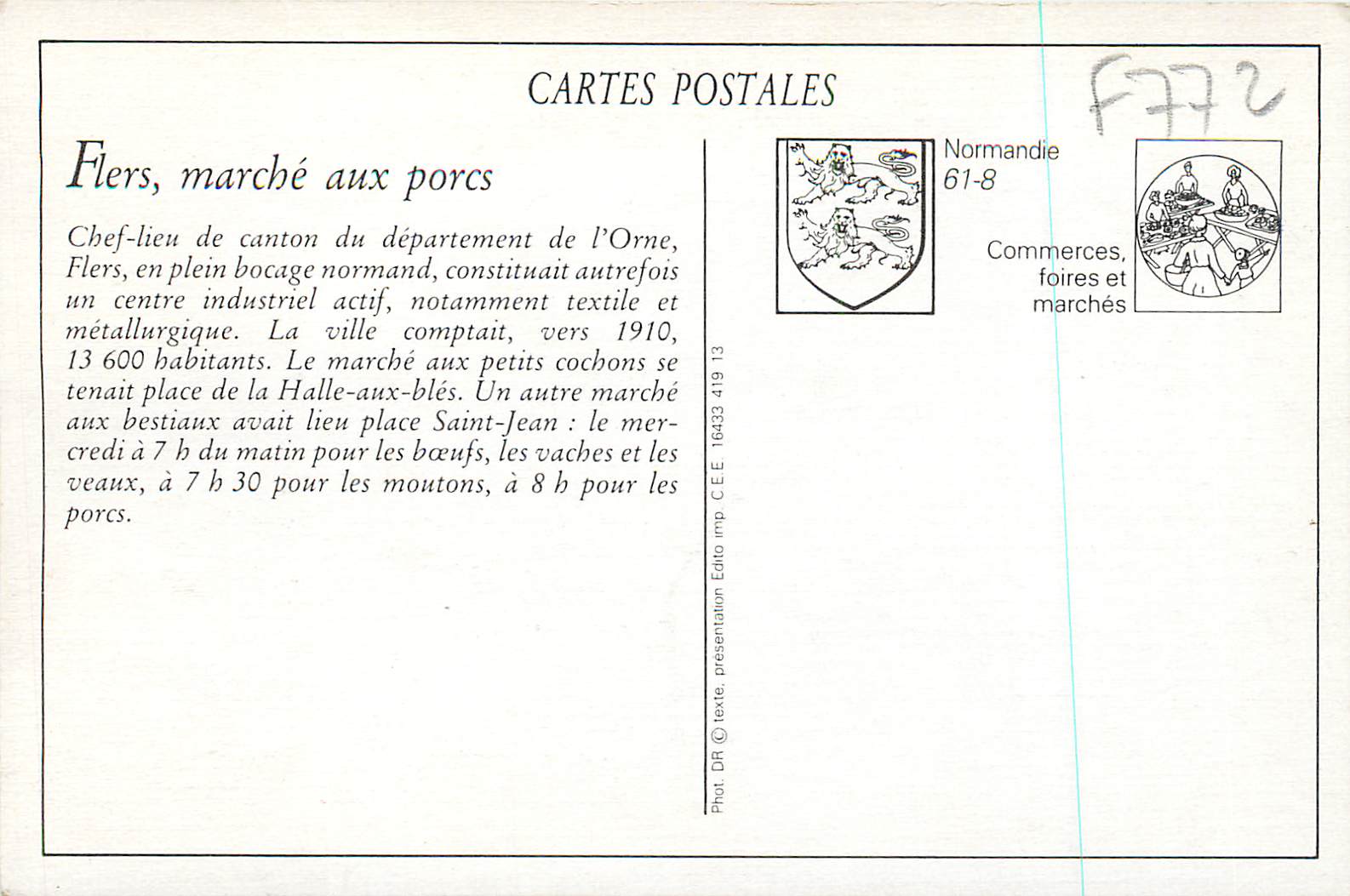 CARTES POSTALES

F772

Flers, marché aux porcs

Chef-lieu de canton du département de l'Orne, Flers, en plein bocage normand, constituait autrefois un centre industriel actif, notamment textile et métallurgique. La ville comptait, vers 1910, 13 600 habitants. Le marché aux petits cochons se tenait place de la Halle-aux-blés. Un autre marché aux bestiaux avait lieu place Saint-Jean : le mercredi à 7 h du matin pour les bœufs, les vaches et les veaux, à 7 h 30 pour les moutons, à 8 h pour les porcs.

Phot. DR © texte, présentation Edito imp. C.E.E. 16433 419 13

Normandie
61-8

Commerces,
foires et
marchés